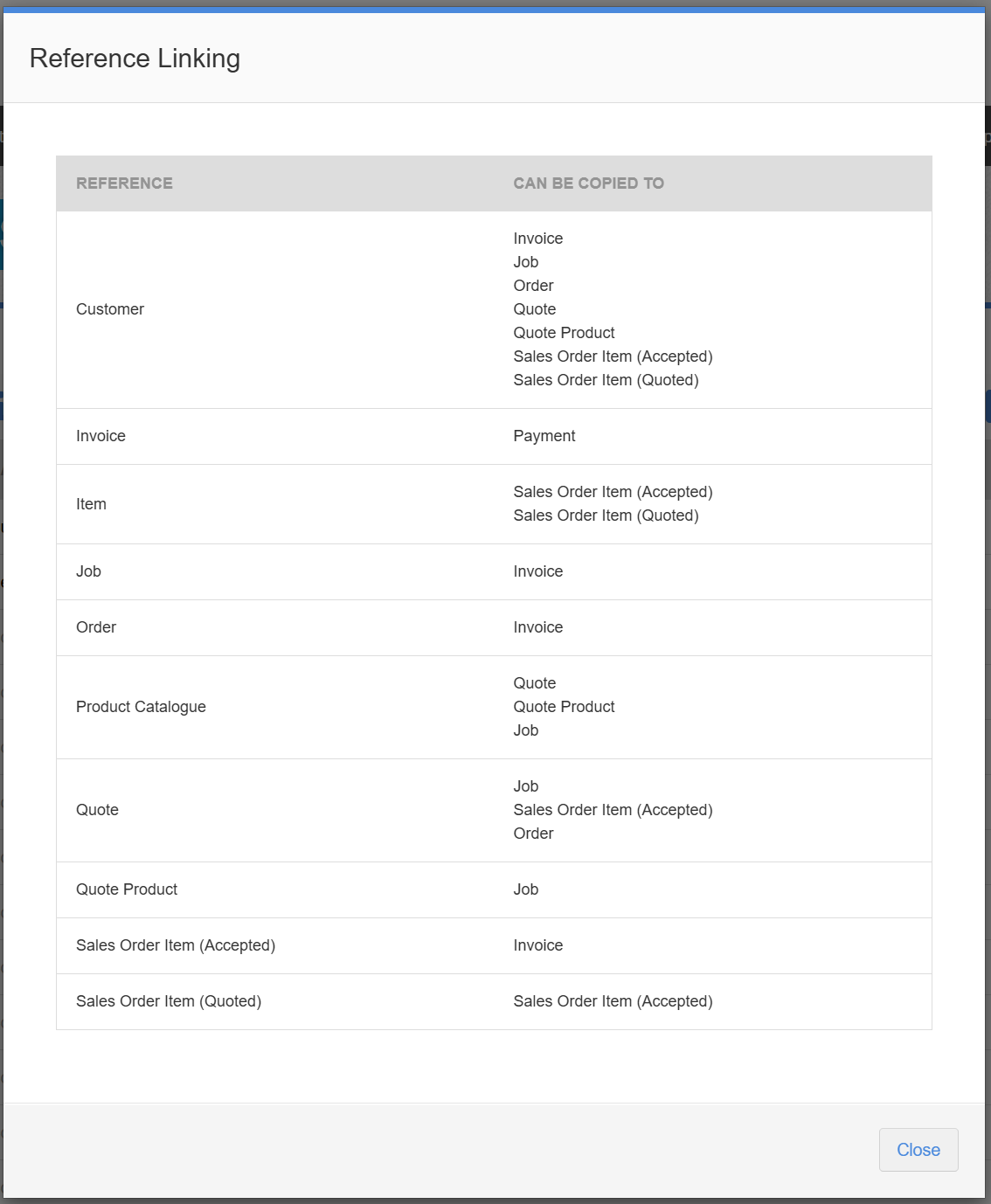 Reference Linking

| REFERENCE | CAN BE COPIED TO |
|---|---|
| Customer | Invoice<br>Job<br>Order<br>Quote<br>Quote Product<br>Sales Order Item (Accepted)<br>Sales Order Item (Quoted) |
| Invoice | Payment |
| Item | Sales Order Item (Accepted)<br>Sales Order Item (Quoted) |
| Job | Invoice |
| Order | Invoice |
| Product Catalogue | Quote<br>Quote Product<br>Job |
| Quote | Job<br>Sales Order Item (Accepted)<br>Order |
| Quote Product | Job |
| Sales Order Item (Accepted) | Invoice |
| Sales Order Item (Quoted) | Sales Order Item (Accepted) |

Close